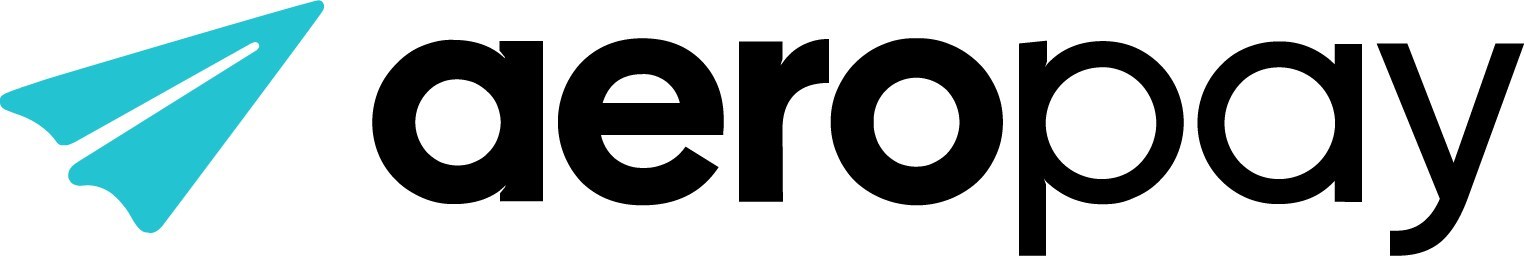 aeropay